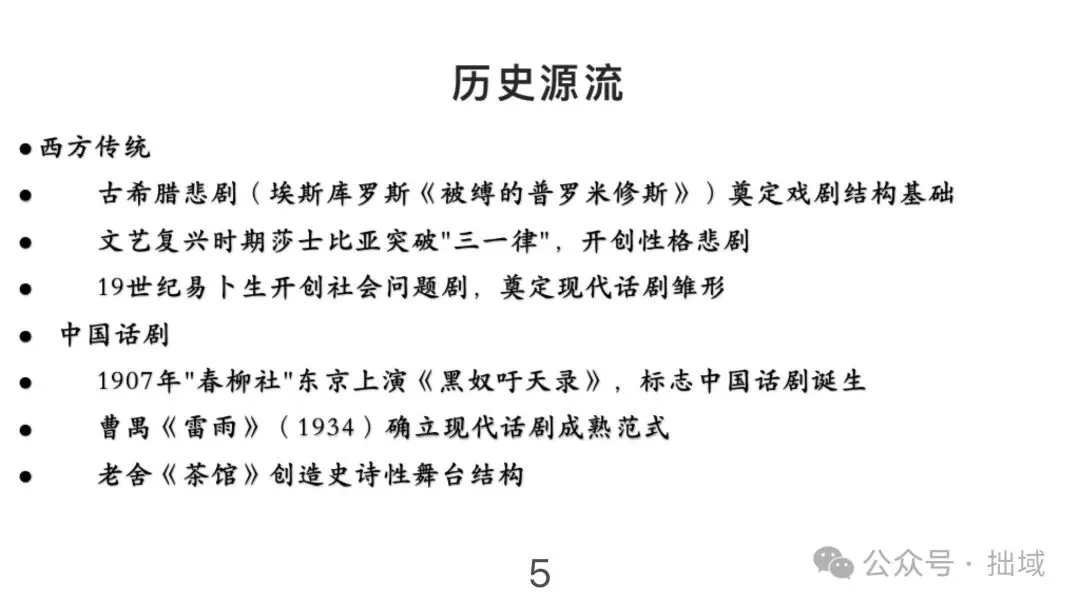 历史源流

● 西方传统

● 古希腊悲剧（埃斯库罗斯《被缚的普罗米修斯》）奠定戏剧结构基础

● 文艺复兴时期莎士比亚突破"三一律"，开创性格悲剧

● 19世纪易卜生开创社会问题剧，奠定现代话剧雏形

● 中国话剧

● 1907年"春柳社"东京上演《黑奴吁天录》，标志中国话剧诞生

● 曹禺《雷雨》（1934）确立现代话剧成熟范式

● 老舍《茶馆》创造史诗性舞台结构

5

公众号 · 拙域